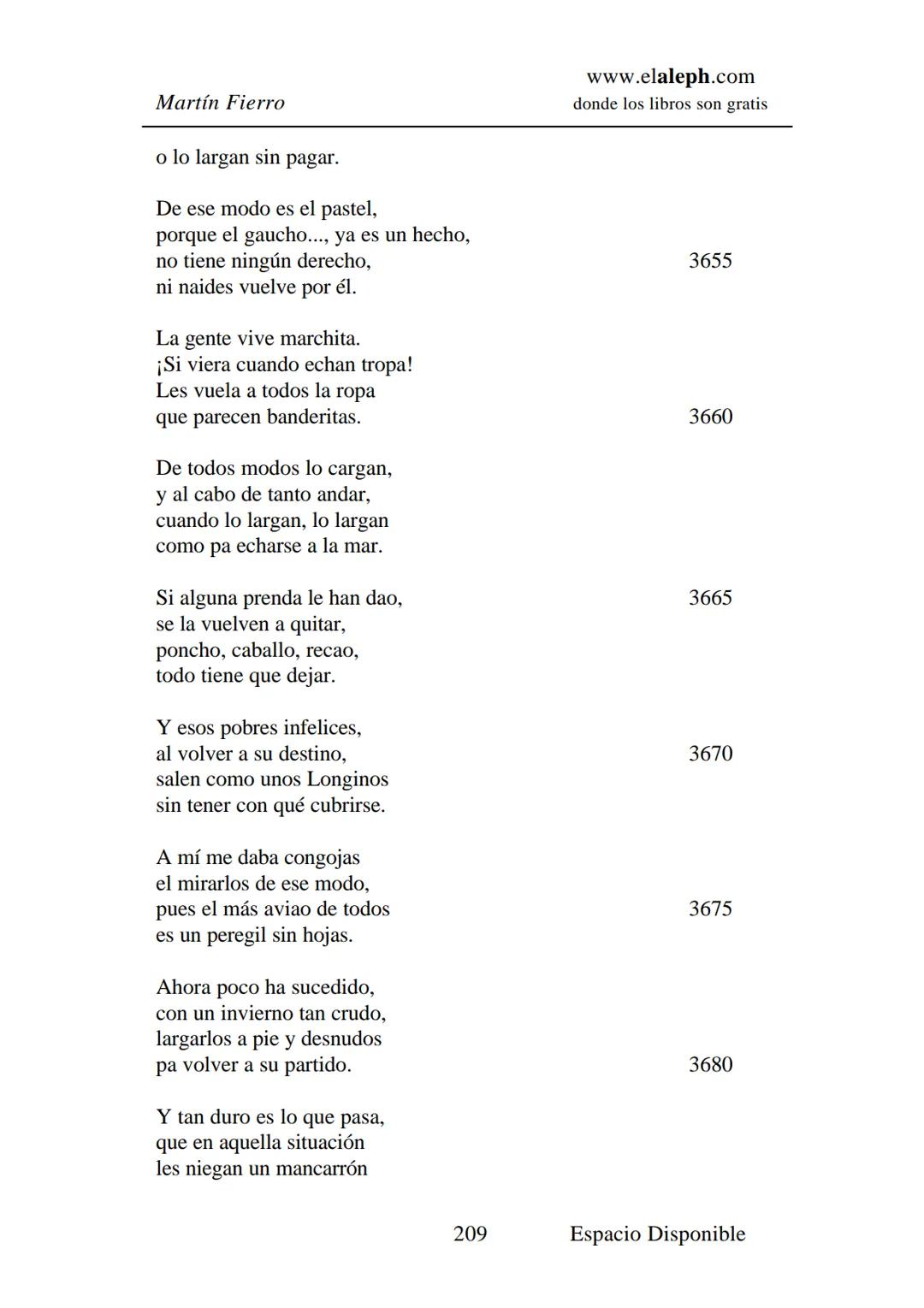 Martín Fierro

www.elaleph.com
donde los libros son gratis

o lo largan sin pagar.

De ese modo es el pastel,
porque el gaucho..., ya es un hecho,
no tiene ningún derecho, 3655
ni naides vuelve por él.

La gente vive marchita.
¡Si viera cuando echan tropa!
Les vuela a todos la ropa
que parecen banderitas. 3660

De todos modos lo cargan,
y al cabo de tanto andar,
cuando lo largan, lo largan
como pa echarse a la mar.

Si alguna prenda le han dao, 3665
se la vuelven a quitar,
poncho, caballo, recao,
todo tiene que dejar.

Y esos pobres infelices,
al volver a su destino, 3670
salen como unos Longinos
sin tener con qué cubrirse.

A mí me daba congojas
el mirarlos de ese modo,
pues el más aviao de todos 3675
es un peregil sin hojas.

Ahora poco ha sucedido,
con un invierno tan crudo,
largarlos a pie y desnudos
pa volver a su partido. 3680

Y tan duro es lo que pasa,
que en aquella situación
les niegan un mancarrón

209 Espacio Disponible